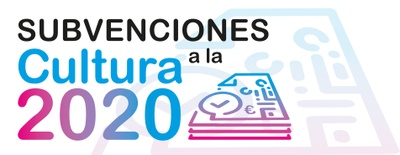 SUBVENCIONES
a la
Cultura
2020
€